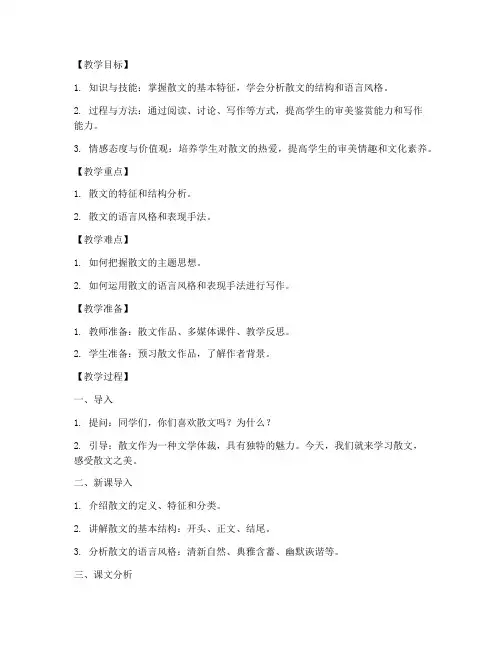 【教学目标】

1. 知识与技能：掌握散文的基本特征，学会分析散文的结构和语言风格。

2. 过程与方法：通过阅读、讨论、写作等方式，提高学生的审美鉴赏能力和写作能力。

3. 情感态度与价值观：培养学生对散文的热爱，提高学生的审美情趣和文化素养。

【教学重点】

1. 散文的特征和结构分析。

2. 散文的语言风格和表现手法。

【教学难点】

1. 如何把握散文的主题思想。

2. 如何运用散文的语言风格和表现手法进行写作。

【教学准备】

1. 教师准备：散文作品、多媒体课件、教学反思。

2. 学生准备：预习散文作品，了解作者背景。

【教学过程】

一、导入

1. 提问：同学们，你们喜欢散文吗？为什么？

2. 引导：散文作为一种文学体裁，具有独特的魅力。今天，我们就来学习散文，感受散文之美。

二、新课导入

1. 介绍散文的定义、特征和分类。

2. 讲解散文的基本结构：开头、正文、结尾。

3. 分析散文的语言风格：清新自然、典雅含蓄、幽默诙谐等。

三、课文分析